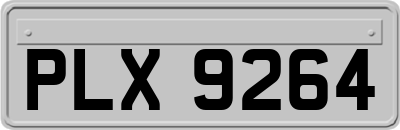 PLX 9264